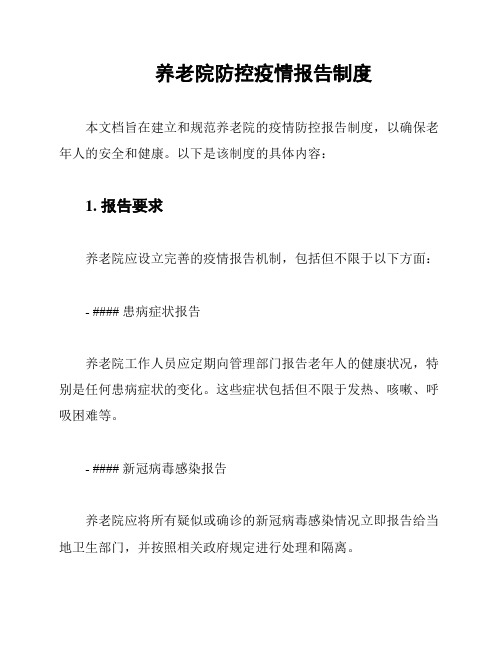 养老院防控疫情报告制度

本文档旨在建立和规范养老院的疫情防控报告制度，以确保老年人的安全和健康。以下是该制度的具体内容：

1. 报告要求

养老院应设立完善的疫情报告机制，包括但不限于以下方面：

- #### 患病症状报告

养老院工作人员应定期向管理部门报告老年人的健康状况，特别是任何患病症状的变化。这些症状包括但不限于发热、咳嗽、呼吸困难等。

- #### 新冠病毒感染报告

养老院应将所有疑似或确诊的新冠病毒感染情况立即报告给当地卫生部门，并按照相关政府规定进行处理和隔离。